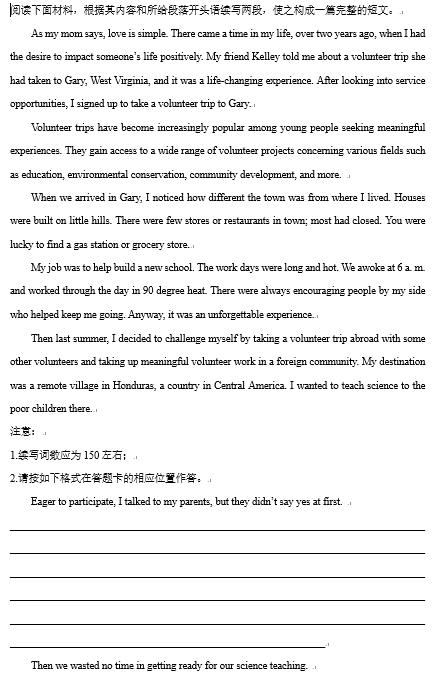 阅读下面材料，根据其内容和所给段落开头语续写两段，使之构成一篇完整的短文。

As my mom says, love is simple. There came a time in my life, over two years ago, when I had the desire to impact someone's life positively. My friend Kelley told me about a volunteer trip she had taken to Gary, West Virginia, and it was a life-changing experience. After looking into service opportunities, I signed up to take a volunteer trip to Gary.

Volunteer trips have become increasingly popular among young people seeking meaningful experiences. They gain access to a wide range of volunteer projects concerning various fields such as education, environmental conservation, community development, and more.

When we arrived in Gary, I noticed how different the town was from where I lived. Houses were built on little hills. There were few stores or restaurants in town; most had closed. You were lucky to find a gas station or grocery store.

My job was to help build a new school. The work days were long and hot. We awoke at 6 a. m. and worked through the day in 90 degree heat. There were always encouraging people by my side who helped keep me going. Anyway, it was an unforgettable experience.

Then last summer, I decided to challenge myself by taking a volunteer trip abroad with some other volunteers and taking up meaningful volunteer work in a foreign community. My destination was a remote village in Honduras, a country in Central America. I wanted to teach science to the poor children there.

注意：
1.续写词数应为 150 左右；
2.请按如下格式在答题卡的相应位置作答。

Eager to participate, I talked to my parents, but they didn't say yes at first.

Then we wasted no time in getting ready for our science teaching.